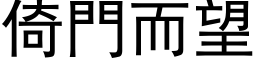 倚門而望